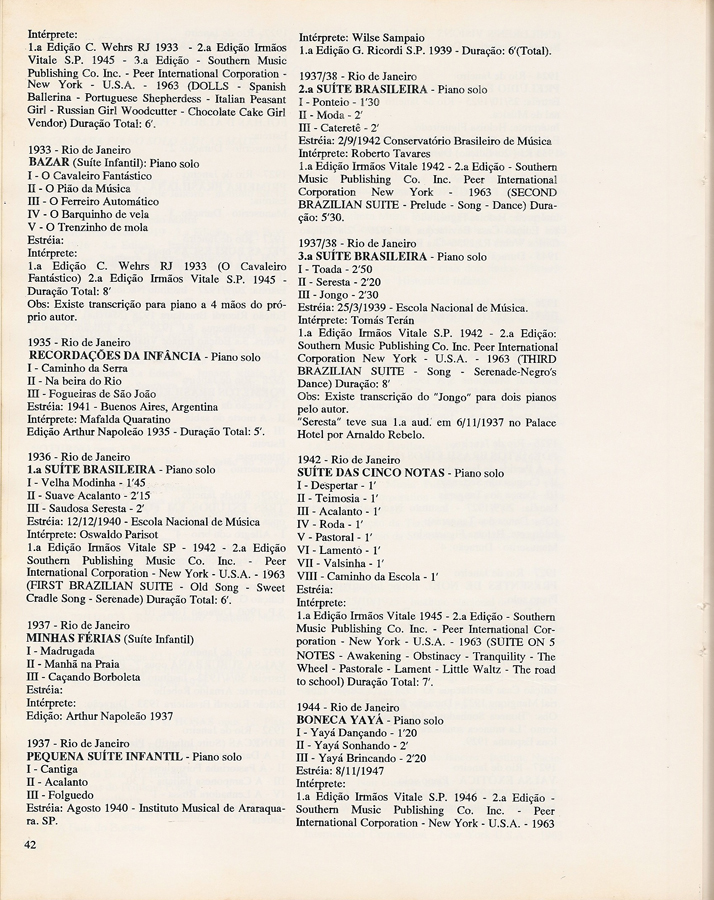 Intérprete:
1.a Edição C. Wehrs RJ 1933 - 2.a Edição Irmãos Vitale S.P. 1945 - 3.a Edição - Southern Music Publishing Co. Inc. - Peer International Corporation - New York - U.S.A. - 1963 (DOLLS - Spanish Ballerina - Portuguese Shepherdess - Italian Peasant Girl - Russian Girl Woodcutter - Chocolate Cake Girl Vendor) Duração Total: 6'.

1933 - Rio de Janeiro
BAZAR (Suíte Infantil): Piano solo
I - O Cavaleiro Fantástico
II - O Pião da Música
III - O Ferreiro Automático
IV - O Barquinho de vela
V - O Trenzinho de mola
Estréia:
Intérprete:
1.a Edição C. Wehrs RJ 1933 (O Cavaleiro Fantástico) 2.a Edição Irmãos Vitale S.P. 1945 - Duração Total: 8'
Obs: Existe transcrição para piano a 4 mãos do próprio autor.

1935 - Rio de Janeiro
RECORDAÇÕES DA INFÂNCIA - Piano solo
I - Caminho da Serra
II - Na beira do Rio
III - Fogueiras de São João
Estréia: 1941 - Buenos Aires, Argentina
Intérprete: Mafalda Quaratino
Edição Arthur Napoleão 1935 - Duração Total: 5'.

1936 - Rio de Janeiro
1.a SUÍTE BRASILEIRA - Piano solo
I - Velha Modinha - 1'45
II - Suave Acalanto - 2'15
III - Saudosa Seresta - 2'
Estréia: 12/12/1940 - Escola Nacional de Música
Intérprete: Oswaldo Parisot
1.a Edição Irmãos Vitale SP - 1942 - 2.a Edição Southern Publishing Music Co. Inc. - Peer International Corporation - New York - U.S.A. - 1963 (FIRST BRAZILIAN SUITE - Old Song - Sweet Cradle Song - Serenade) Duração Total: 6'.

1937 - Rio de Janeiro
MINHAS FÉRIAS (Suíte Infantil)
I - Madrugada
II - Manhã na Praia
III - Caçando Borboleta
Estréia:
Intérprete:
Edição: Arthur Napoleão 1937

1937 - Rio de Janeiro
PEQUENA SUÍTE INFANTIL - Piano solo
I - Cantiga
II - Acalanto
III - Folguedo
Estréia: Agosto 1940 - Instituto Musical de Araraquara. SP.

42

Intérprete: Wilse Sampaio
1.a Edição G. Ricordi S.P. 1939 - Duração: 6'(Total).

1937/38 - Rio de Janeiro
2.a SUÍTE BRASILEIRA - Piano solo
I - Ponteio - 1'30
II - Moda - 2'
III - Cateretê - 2'
Estréia: 2/9/1942 Conservatório Brasileiro de Música
Intérprete: Roberto Tavares
1.a Edição Irmãos Vitale 1942 - 2.a Edição - Southern Music Publishing Co. Inc. Peer International Corporation New York - 1963 (SECOND BRAZILIAN SUITE - Prelude - Song - Dance) Duração: 5'30.

1937/38 - Rio de Janeiro
3.a SUÍTE BRASILEIRA - Piano solo
I - Toada - 2'50
II - Seresta - 2'20
III - Jongo - 2'30
Estréia: 25/3/1939 - Escola Nacional de Música.
Intérprete: Tomás Terán
1.a Edição Irmãos Vitale S.P. 1942 - 2.a Edição: Southern Music Publishing Co. Inc. Peer International Corporation New York - U.S.A. - 1963 (THIRD BRAZILIAN SUITE - Song - Serenade-Negro's Dance) Duração: 8'
Obs: Existe transcrição do "Jongo" para dois pianos pelo autor.
"Seresta" teve sua 1.a aud. em 6/11/1937 no Palace Hotel por Arnaldo Rebelo.

1942 - Rio de Janeiro
SUÍTE DAS CINCO NOTAS - Piano solo
I - Despertar - 1'
II - Teimosia - 1'
III - Acalanto - 1'
IV - Roda - 1'
V - Pastoral - 1'
VI - Lamento - 1'
VII - Valsinha - 1'
VIII - Caminho da Escola - 1'
Estréia:
Intérprete:
1.a Edição Irmãos Vitale 1945 - 2.a Edição - Southern Music Publishing Co. Inc. - Peer International Corporation - New York - U.S.A. - 1963 (SUITE ON 5 NOTES - Awakening - Obstinacy - Tranquility - The Wheel - Pastorale - Lament - Little Waltz - The road to school) Duração Total: 7'.

1944 - Rio de Janeiro
BONECA YAYÁ - Piano solo
I - Yayá Dançando - 1'20
II - Yayá Sonhando - 2'
III - Yayá Brincando - 2'20
Estréia: 8/11/1947
Intérprete:
1.a Edição Irmãos Vitale S.P. 1946 - 2.a Edição - Southern Music Publishing Co. Inc. - Peer International Corporation - New York - U.S.A. - 1963